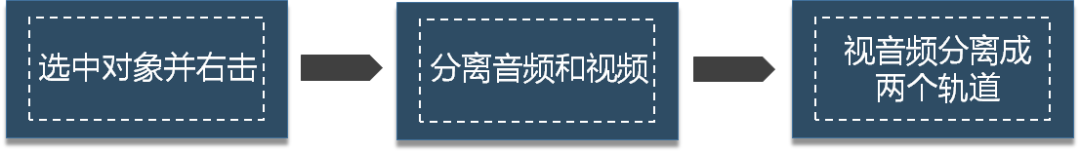 选中对象并右击

分离音频和视频

视音频分离成两个轨道